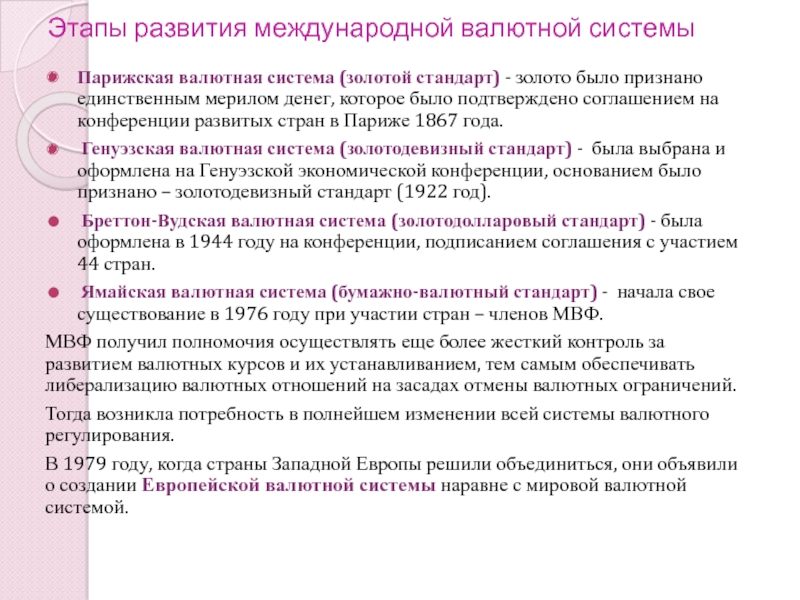 Этапы развития международной валютной системы

Парижская валютная система (золотой стандарт) - золото было признано единственным мерилом денег, которое было подтверждено соглашением на конференции развитых стран в Париже 1867 года.

Генуэзская валютная система (золотодевизный стандарт) - была выбрана и оформлена на Генуэзской экономической конференции, основанием было признано – золотодевизный стандарт (1922 год).

Бреттон-Вудская валютная система (золотодолларовый стандарт) - была оформлена в 1944 году на конференции, подписанием соглашения с участием 44 стран.

Ямайская валютная система (бумажно-валютный стандарт) - начала свое существование в 1976 году при участии стран – членов МВФ.

МВФ получил полномочия осуществлять еще более жесткий контроль за развитием валютных курсов и их устанавливанием, тем самым обеспечивать либерализацию валютных отношений на засадах отмены валютных ограничений.

Тогда возникла потребность в полнейшем изменении всей системы валютного регулирования.

В 1979 году, когда страны Западной Европы решили объединиться, они объявили о создании Европейской валютной системы наравне с мировой валютной системой.